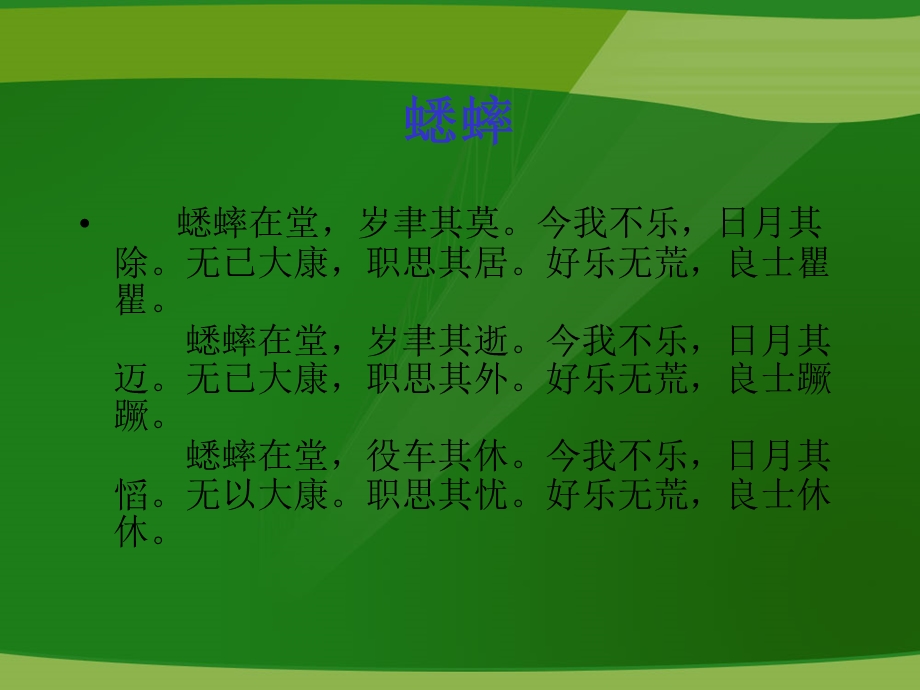 蟋蟀

• 蟋蟀在堂，岁聿其莫。今我不乐，日月其除。无已大康，职思其居。好乐无荒，良士瞿瞿。

蟋蟀在堂，岁聿其逝。今我不乐，日月其迈。无已大康，职思其外。好乐无荒，良士蹶蹶。

蟋蟀在堂，役车其休。今我不乐，日月其慆。无以大康。职思其忧。好乐无荒，良士休休。